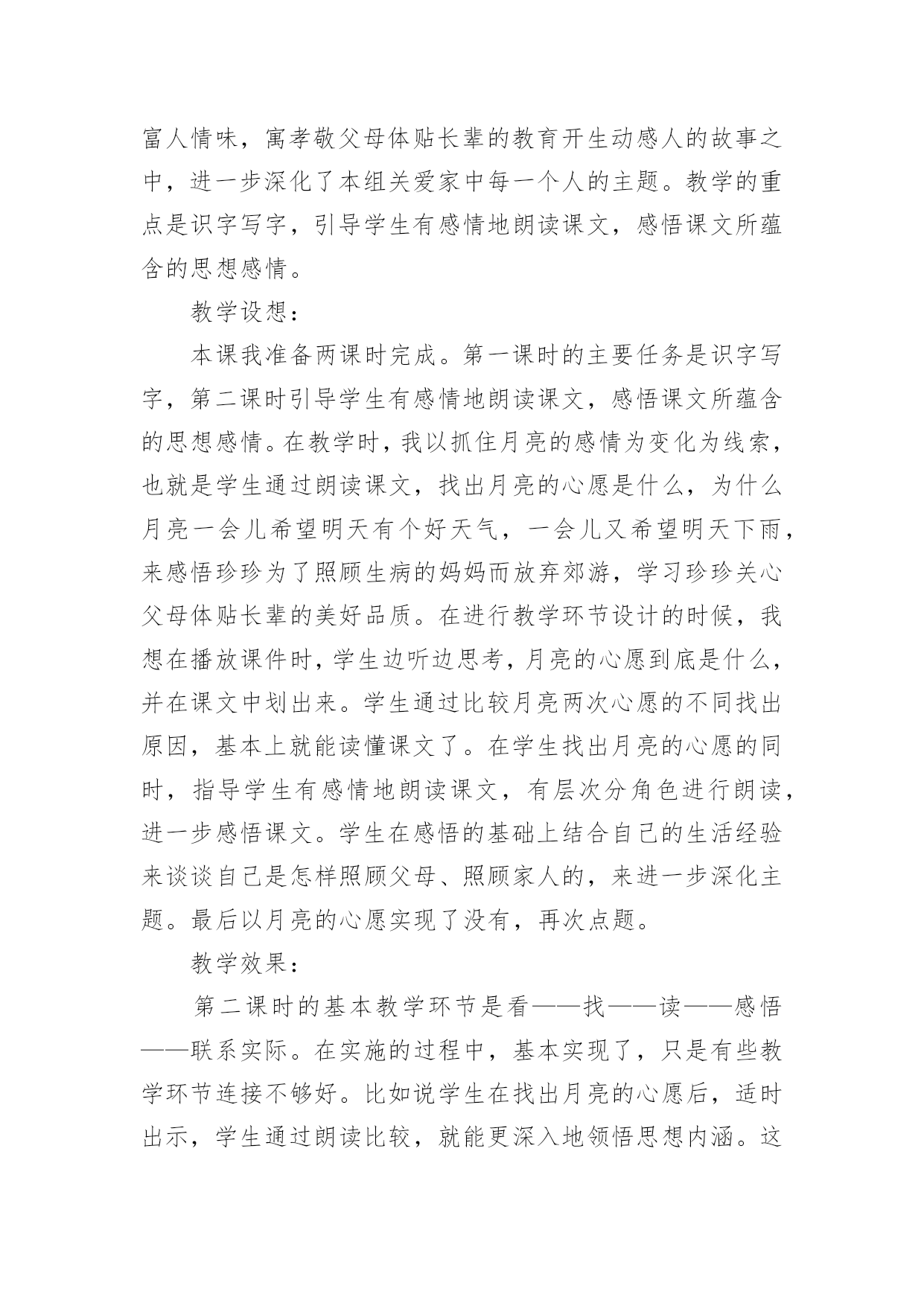 富人情味，寓孝敬父母体贴长辈的教育开生动感人的故事之中，进一步深化了本组关爱家中每一个人的主题。教学的重点是识字写字，引导学生有感情地朗读课文，感悟课文所蕴含的思想感情。

教学设想：

本课我准备两课时完成。第一课时的主要任务是识字写字，第二课时引导学生有感情地朗读课文，感悟课文所蕴含的思想感情。在教学时，我以抓住月亮的感情为变化为线索，也就是学生通过朗读课文，找出月亮的心愿是什么，为什么月亮一会儿希望明天有个好天气，一会儿又希望明天下雨，来感悟珍珍为了照顾生病的妈妈而放弃郊游，学习珍珍关心父母体贴长辈的美好品质。在进行教学环节设计的时候，我想在播放课件时，学生边听边思考，月亮的心愿到底是什么，并在课文中划出来。学生通过比较月亮两次心愿的不同找出原因，基本上就能读懂课文了。在学生找出月亮的心愿的同时，指导学生有感情地朗读课文，有层次分角色进行朗读，进一步感悟课文。学生在感悟的基础上结合自己的生活经验来谈谈自己是怎样照顾父母、照顾家人的，来进一步深化主题。最后以月亮的心愿实现了没有，再次点题。

教学效果：

第二课时的基本教学环节是看——找——读——感悟——联系实际。在实施的过程中，基本实现了，只是有些教学环节连接不够好。比如说学生在找出月亮的心愿后，适时出示，学生通过朗读比较，就能更深入地领悟思想内涵。这